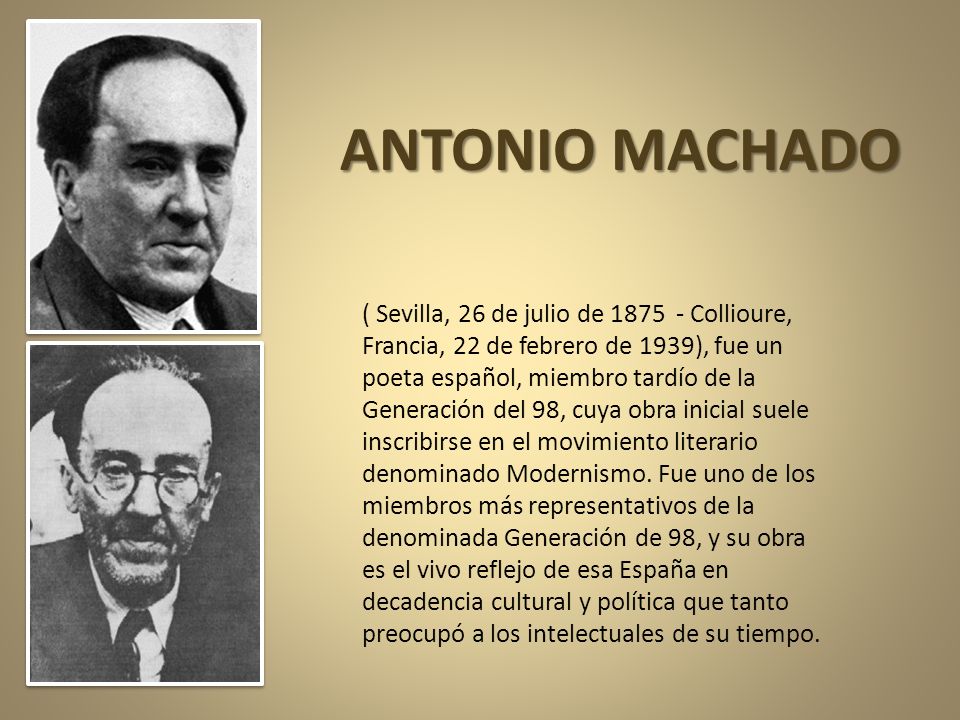 ANTONIO MACHADO

( Sevilla, 26 de julio de 1875 - Collioure, Francia, 22 de febrero de 1939), fue un poeta español, miembro tardío de la Generación del 98, cuya obra inicial suele inscribirse en el movimiento literario denominado Modernismo. Fue uno de los miembros más representativos de la denominada Generación de 98, y su obra es el vivo reflejo de esa España en decadencia cultural y política que tanto preocupó a los intelectuales de su tiempo.